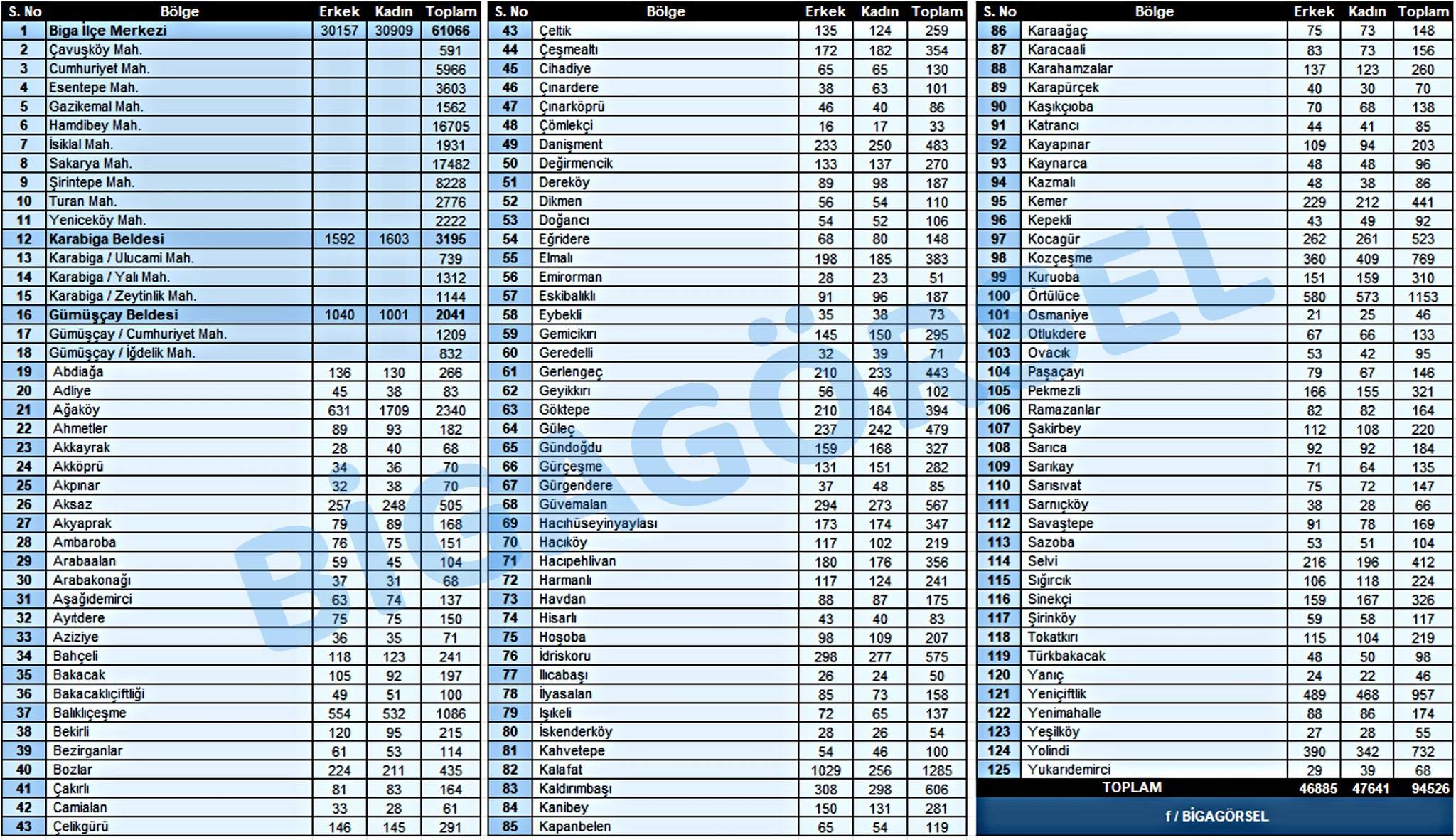 | S. No | Bölge | Erkek | Kadın | Toplam |
|---|---|---|---|---|
| 1 | Biga İlçe Merkezi | 30157 | 30909 | 61066 |
| 2 | Çavuşköy Mah. | | | 591 |
| 3 | Cumhuriyet Mah. | | | 5966 |
| 4 | Esentepe Mah. | | | 3603 |
| 5 | Gazikemal Mah. | | | 1562 |
| 6 | Hamdibey Mah. | | | 16705 |
| 7 | İsiklal Mah. | | | 1931 |
| 8 | Sakarya Mah. | | | 17482 |
| 9 | Şirintepe Mah. | | | 8228 |
| 10 | Turan Mah. | | | 2776 |
| 11 | Yeniceköy Mah. | | | 2222 |
| 12 | Karabiga Beldesi | 1592 | 1603 | 3195 |
| 13 | Karabiga / Ulucami Mah. | | | 739 |
| 14 | Karabiga / Yalı Mah. | | | 1312 |
| 15 | Karabiga / Zeytinlik Mah. | | | 1144 |
| 16 | Gümüşçay Beldesi | 1040 | 1001 | 2041 |
| 17 | Gümüşçay / Cumhuriyet Mah. | | | 1209 |
| 18 | Gümüşçay / İğdelik Mah. | | | 832 |
| 19 | Abdiağa | 136 | 130 | 266 |
| 20 | Adliye | 45 | 38 | 83 |
| 21 | Ağaköy | 631 | 1709 | 2340 |
| 22 | Ahmetler | 89 | 93 | 182 |
| 23 | Akkayrak | 28 | 40 | 68 |
| 24 | Akköprü | 34 | 36 | 70 |
| 25 | Akpınar | 32 | 38 | 70 |
| 26 | Aksaz | 257 | 248 | 505 |
| 27 | Akyaprak | 79 | 89 | 168 |
| 28 | Ambaroba | 76 | 75 | 151 |
| 29 | Arabaalan | 59 | 45 | 104 |
| 30 | Arabakonağı | 37 | 31 | 68 |
| 31 | Aşağıdemirci | 63 | 74 | 137 |
| 32 | Ayıtdere | 75 | 75 | 150 |
| 33 | Aziziye | 36 | 35 | 71 |
| 34 | Bahçeli | 118 | 123 | 241 |
| 35 | Bakacak | 105 | 92 | 197 |
| 36 | Bakacaklıçiftliği | 49 | 51 | 100 |
| 37 | Balıklıçeşme | 554 | 532 | 1086 |
| 38 | Bekirli | 120 | 95 | 215 |
| 39 | Bezirganlar | 61 | 53 | 114 |
| 40 | Bozlar | 224 | 211 | 435 |
| 41 | Çakırlı | 81 | 83 | 164 |
| 42 | Camialan | 33 | 28 | 61 |
| 43 | Çelikgürü | 146 | 145 | 291 |

| S. No | Bölge | Erkek | Kadın | Toplam |
|---|---|---|---|---|
| 43 | Çeltik | 135 | 124 | 259 |
| 44 | Çeşmealtı | 172 | 182 | 354 |
| 45 | Cihadiye | 65 | 65 | 130 |
| 46 | Çınardere | 38 | 63 | 101 |
| 47 | Çınarköprü | 46 | 40 | 86 |
| 48 | Çömlekçi | 16 | 17 | 33 |
| 49 | Danişment | 233 | 250 | 483 |
| 50 | Değirmencik | 133 | 137 | 270 |
| 51 | Dereköy | 89 | 98 | 187 |
| 52 | Dikmen | 56 | 54 | 110 |
| 53 | Doğancı | 54 | 52 | 106 |
| 54 | Eğridere | 68 | 80 | 148 |
| 55 | Elmalı | 198 | 185 | 383 |
| 56 | Emirorman | 28 | 23 | 51 |
| 57 | Eskibalıklı | 91 | 96 | 187 |
| 58 | Eybekli | 35 | 38 | 73 |
| 59 | Gemicikırı | 145 | 150 | 295 |
| 60 | Geredelli | 32 | 39 | 71 |
| 61 | Gerlengeç | 210 | 233 | 443 |
| 62 | Geyikkırı | 56 | 46 | 102 |
| 63 | Göktepe | 210 | 184 | 394 |
| 64 | Güleç | 237 | 242 | 479 |
| 65 | Gündoğdu | 159 | 168 | 327 |
| 66 | Gürçeşme | 131 | 151 | 282 |
| 67 | Gürgendere | 37 | 48 | 85 |
| 68 | Güvemalan | 294 | 273 | 567 |
| 69 | Hacıhüseyinyaylası | 173 | 174 | 347 |
| 70 | Hacıköy | 117 | 102 | 219 |
| 71 | Hacıpehlivan | 180 | 176 | 356 |
| 72 | Harmanlı | 117 | 124 | 241 |
| 73 | Havdan | 88 | 87 | 175 |
| 74 | Hisarlı | 43 | 40 | 83 |
| 75 | Hoşoba | 98 | 109 | 207 |
| 76 | İdriskoru | 298 | 277 | 575 |
| 77 | Ilıcabaşı | 26 | 24 | 50 |
| 78 | İlyasalan | 85 | 73 | 158 |
| 79 | Işıkeli | 72 | 65 | 137 |
| 80 | İskenderköy | 28 | 26 | 54 |
| 81 | Kahvetepe | 54 | 46 | 100 |
| 82 | Kalafat | 1029 | 256 | 1285 |
| 83 | Kaldırımbaşı | 308 | 298 | 606 |
| 84 | Kanibey | 150 | 131 | 281 |
| 85 | Kapanbelen | 65 | 54 | 119 |

| S. No | Bölge | Erkek | Kadın | Toplam |
|---|---|---|---|---|
| 86 | Karaağaç | 75 | 73 | 148 |
| 87 | Karacaali | 83 | 73 | 156 |
| 88 | Karahamzalar | 137 | 123 | 260 |
| 89 | Karapürçek | 40 | 30 | 70 |
| 90 | Kaşıkçıoba | 70 | 68 | 138 |
| 91 | Katrancı | 44 | 41 | 85 |
| 92 | Kayapınar | 109 | 94 | 203 |
| 93 | Kaynarca | 48 | 48 | 96 |
| 94 | Kazmalı | 48 | 38 | 86 |
| 95 | Kemer | 229 | 212 | 441 |
| 96 | Kepekli | 43 | 49 | 92 |
| 97 | Kocagür | 262 | 261 | 523 |
| 98 | Kozçeşme | 360 | 409 | 769 |
| 99 | Kuruoba | 151 | 159 | 310 |
| 100 | Örtülüce | 580 | 573 | 1153 |
| 101 | Osmaniye | 21 | 25 | 46 |
| 102 | Otlukdere | 67 | 66 | 133 |
| 103 | Ovacık | 53 | 42 | 95 |
| 104 | Paşaçayı | 79 | 67 | 146 |
| 105 | Pekmezli | 166 | 155 | 321 |
| 106 | Ramazanlar | 82 | 82 | 164 |
| 107 | Şakirbey | 112 | 108 | 220 |
| 108 | Sarıca | 92 | 92 | 184 |
| 109 | Sarıkay | 71 | 64 | 135 |
| 110 | Sarısıvat | 75 | 72 | 147 |
| 111 | Sarnıçköy | 38 | 28 | 66 |
| 112 | Savaştepe | 91 | 78 | 169 |
| 113 | Sazoba | 53 | 51 | 104 |
| 114 | Selvi | 216 | 196 | 412 |
| 115 | Sığırcık | 106 | 118 | 224 |
| 116 | Sinekçi | 159 | 167 | 326 |
| 117 | Şirinköy | 59 | 58 | 117 |
| 118 | Tokatkırı | 115 | 104 | 219 |
| 119 | Türkbakacak | 48 | 50 | 98 |
| 120 | Yanıç | 24 | 22 | 46 |
| 121 | Yeniçiftlik | 489 | 468 | 957 |
| 122 | Yenimahalle | 88 | 86 | 174 |
| 123 | Yeşilköy | 27 | 28 | 55 |
| 124 | Yolindi | 390 | 342 | 732 |
| 125 | Yukarıdemirci | 29 | 39 | 68 |
| | TOPLAM | 46885 | 47641 | 94526 |

f / BİGAGÖRSEL

BİGAGÖRSEL